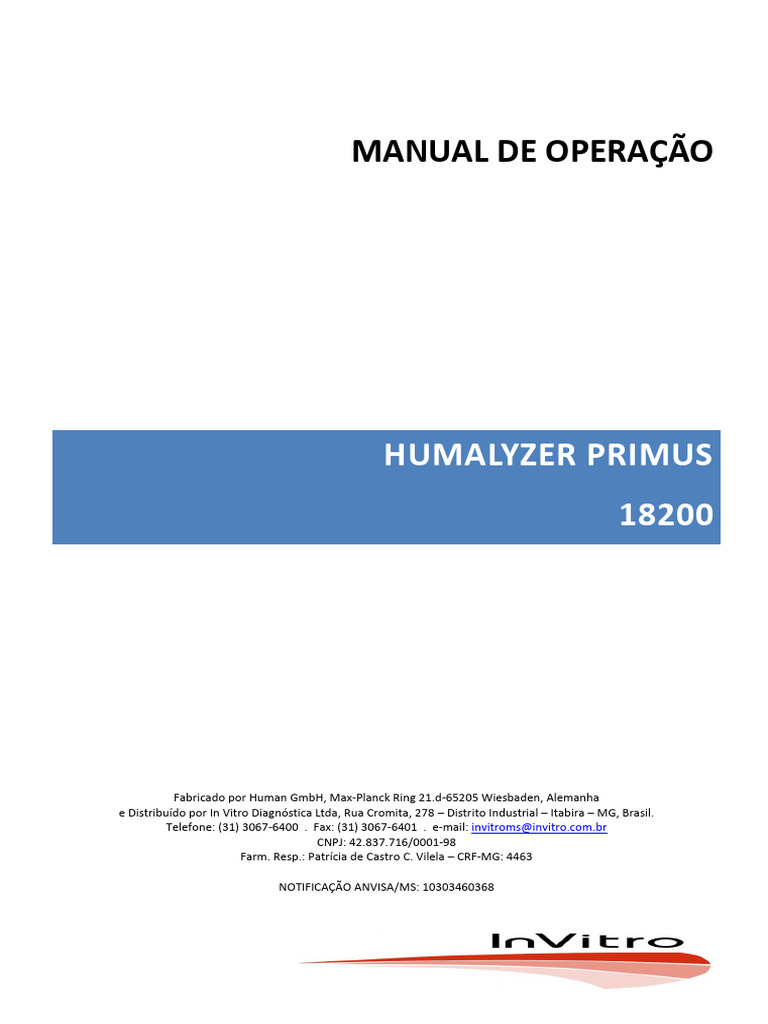 MANUAL DE OPERAÇÃO

HUMALYZER PRIMUS
18200

Fabricado por Human GmbH, Max-Planck Ring 21.d-65205 Wiesbaden, Alemanha
e Distribuído por In Vitro Diagnóstica Ltda, Rua Cromita, 278 – Distrito Industrial – Itabira – MG, Brasil.
Telefone: (31) 3067-6400 . Fax: (31) 3067-6401 . e-mail: invitroms@invitro.com.br
CNPJ: 42.837.716/0001-98
Farm. Resp.: Patrícia de Castro C. Vilela – CRF-MG: 4463

NOTIFICAÇÃO ANVISA/MS: 10303460368

InVitro